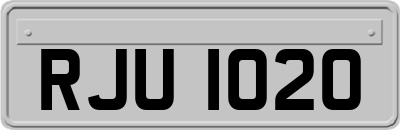 RJU 1020